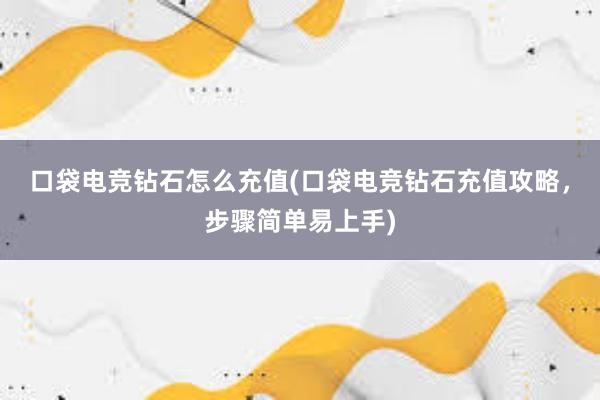 口袋电竞钻石怎么充值(口袋电竞钻石充值攻略，步骤简单易上手)